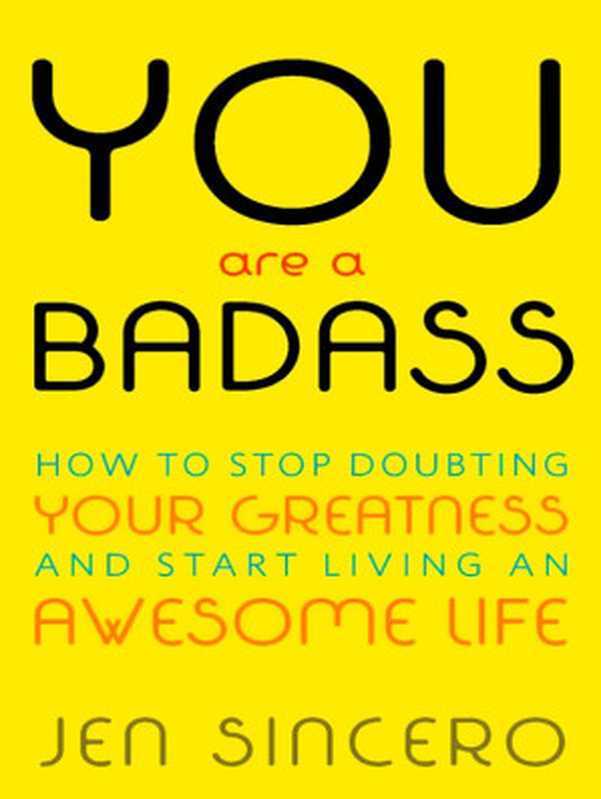 YOU
are a
BADASS

HOW TO STOP DOUBTING
YOUR GREATNESS
AND START LIVING AN
AWESOME LIFE

JEN SINCERO